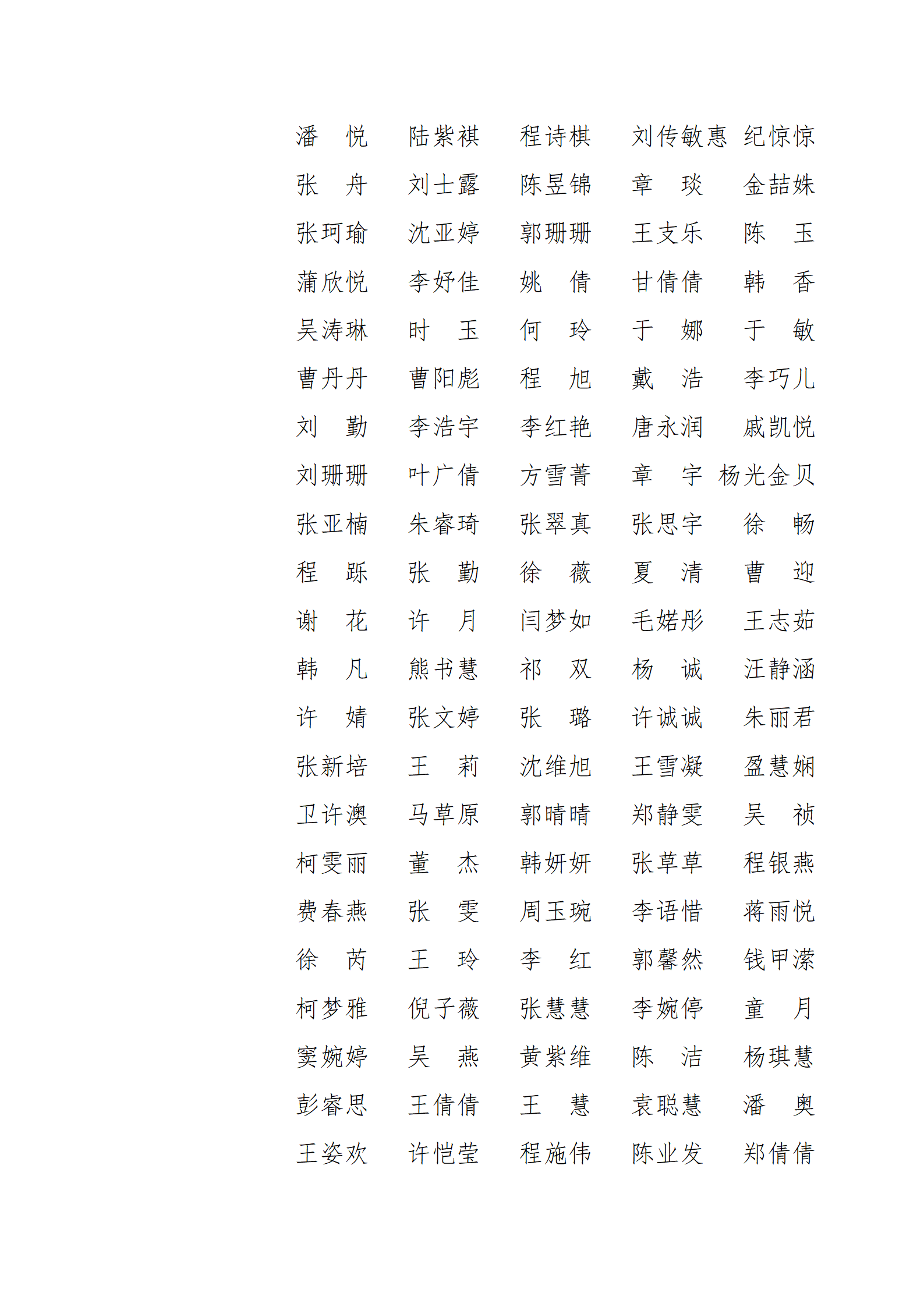 潘 悦 陆紫祺 程诗棋 刘传敏惠 纪惊惊
张 舟 刘士露 陈昱锦 章 琰 金喆姝
张珂瑜 沈亚婷 郭珊珊 王支乐 陈 玉
蒲欣悦 李妤佳 姚 倩 甘倩倩 韩 香
吴涛琳 时 玉 何 玲 于 娜 于 敏
曹丹丹 曹阳彪 程 旭 戴 浩 李巧儿
刘 勤 李浩宇 李红艳 唐永润 戚凯悦
刘珊珊 叶广倩 方雪菁 章 宇 杨光金贝
张亚楠 朱睿琦 张翠真 张思宇 徐 畅
程 跞 张 勤 徐 薇 夏 清 曹 迎
谢 花 许 月 闫梦如 毛婼彤 王志茹
韩 凡 熊书慧 祁 双 杨 诚 汪静涵
许 婧 张文婷 张 璐 许诚诚 朱丽君
张新培 王 莉 沈维旭 王雪凝 盈慧娴
卫许澳 马草原 郭晴晴 郑静雯 吴 祯
柯雯丽 董 杰 韩妍妍 张草草 程银燕
费春燕 张 雯 周玉琬 李语惜 蒋雨悦
徐 芮 王 玲 李 红 郭馨然 钱甲潆
柯梦雅 倪子薇 张慧慧 李婉停 童 月
窦婉婷 吴 燕 黄紫维 陈 洁 杨琪慧
彭睿思 王倩倩 王 慧 袁聪慧 潘 奥
王姿欢 许恺莹 程施伟 陈业发 郑倩倩